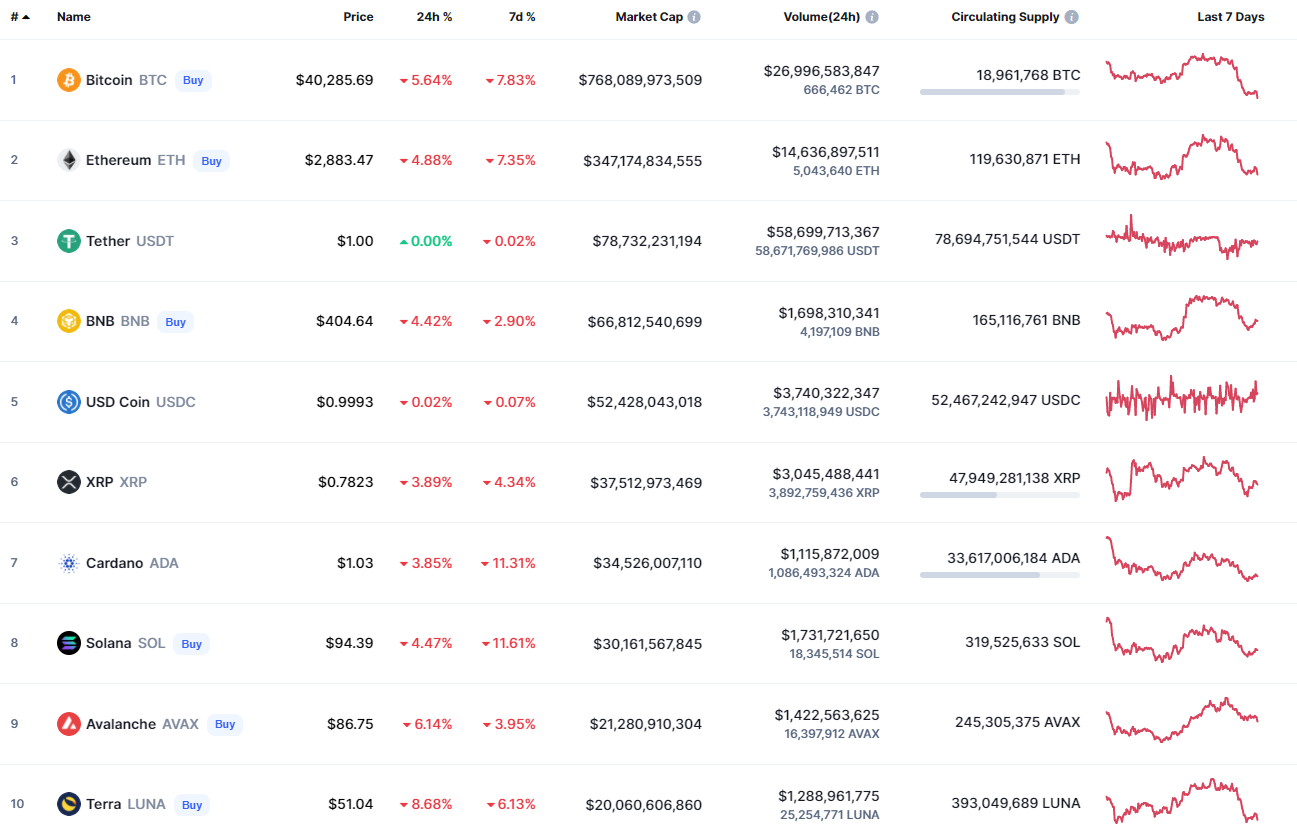 | # | Name | Price | 24h % | 7d % | Market Cap | Volume(24h) | Circulating Supply | Last 7 Days |
|---|---|---|---|---|---|---|---|---|
| 1 | Bitcoin BTC Buy | $40,285.69 | 5.64% | 7.83% | $768,089,973,509 | $26,996,583,847 666,462 BTC | 18,961,768 BTC | |
| 2 | Ethereum ETH Buy | $2,883.47 | 4.88% | 7.35% | $347,174,834,555 | $14,636,897,511 5,043,640 ETH | 119,630,871 ETH | |
| 3 | Tether USDT | $1.00 | 0.00% | 0.02% | $78,732,231,194 | $58,699,713,367 58,671,769,986 USDT | 78,694,751,544 USDT | |
| 4 | BNB BNB Buy | $404.64 | 4.42% | 2.90% | $66,812,540,699 | $1,698,310,341 4,197,109 BNB | 165,116,761 BNB | |
| 5 | USD Coin USDC | $0.9993 | 0.02% | 0.07% | $52,428,043,018 | $3,740,322,347 3,743,118,949 USDC | 52,467,242,947 USDC | |
| 6 | XRP XRP | $0.7823 | 3.89% | 4.34% | $37,512,973,469 | $3,045,488,441 3,892,759,436 XRP | 47,949,281,138 XRP | |
| 7 | Cardano ADA | $1.03 | 3.85% | 11.31% | $34,526,007,110 | $1,115,872,009 1,086,493,324 ADA | 33,617,006,184 ADA | |
| 8 | Solana SOL Buy | $94.39 | 4.47% | 11.61% | $30,161,567,845 | $1,731,721,650 18,345,514 SOL | 319,525,633 SOL | |
| 9 | Avalanche AVAX Buy | $86.75 | 6.14% | 3.95% | $21,280,910,304 | $1,422,563,625 16,397,912 AVAX | 245,305,375 AVAX | |
| 10 | Terra LUNA Buy | $51.04 | 8.68% | 6.13% | $20,060,606,860 | $1,288,961,775 25,254,771 LUNA | 393,049,689 LUNA | |